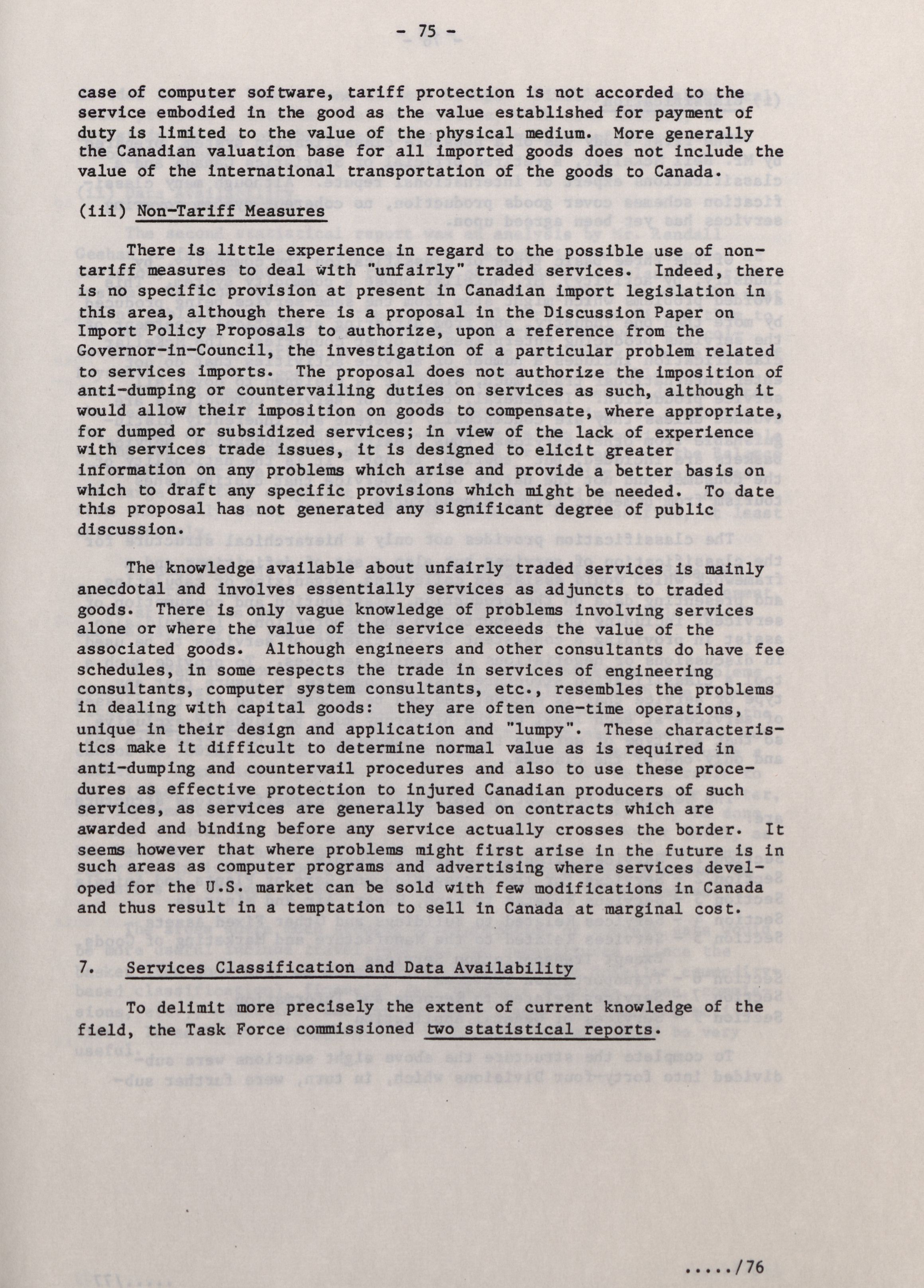 - 75 -

case of computer software, tariff protection is not accorded to the service embodied in the good as the value established for payment of duty is limited to the value of the physical medium. More generally the Canadian valuation base for all imported goods does not include the value of the international transportation of the goods to Canada.

(iii) Non-Tariff Measures

There is little experience in regard to the possible use of non-tariff measures to deal with "unfairly" traded services. Indeed, there is no specific provision at present in Canadian import legislation in this area, although there is a proposal in the Discussion Paper on Import Policy Proposals to authorize, upon a reference from the Governor-in-Council, the investigation of a particular problem related to services imports. The proposal does not authorize the imposition of anti-dumping or countervailing duties on services as such, although it would allow their imposition on goods to compensate, where appropriate, for dumped or subsidized services; in view of the lack of experience with services trade issues, it is designed to elicit greater information on any problems which arise and provide a better basis on which to draft any specific provisions which might be needed. To date this proposal has not generated any significant degree of public discussion.

The knowledge available about unfairly traded services is mainly anecdotal and involves essentially services as adjuncts to traded goods. There is only vague knowledge of problems involving services alone or where the value of the service exceeds the value of the associated goods. Although engineers and other consultants do have fee schedules, in some respects the trade in services of engineering consultants, computer system consultants, etc., resembles the problems in dealing with capital goods: they are often one-time operations, unique in their design and application and "lumpy". These characteristics make it difficult to determine normal value as is required in anti-dumping and countervail procedures and also to use these procedures as effective protection to injured Canadian producers of such services, as services are generally based on contracts which are awarded and binding before any service actually crosses the border. It seems however that where problems might first arise in the future is in such areas as computer programs and advertising where services developed for the U.S. market can be sold with few modifications in Canada and thus result in a temptation to sell in Canada at marginal cost.

7. Services Classification and Data Availability

To delimit more precisely the extent of current knowledge of the field, the Task Force commissioned two statistical reports.

...../76